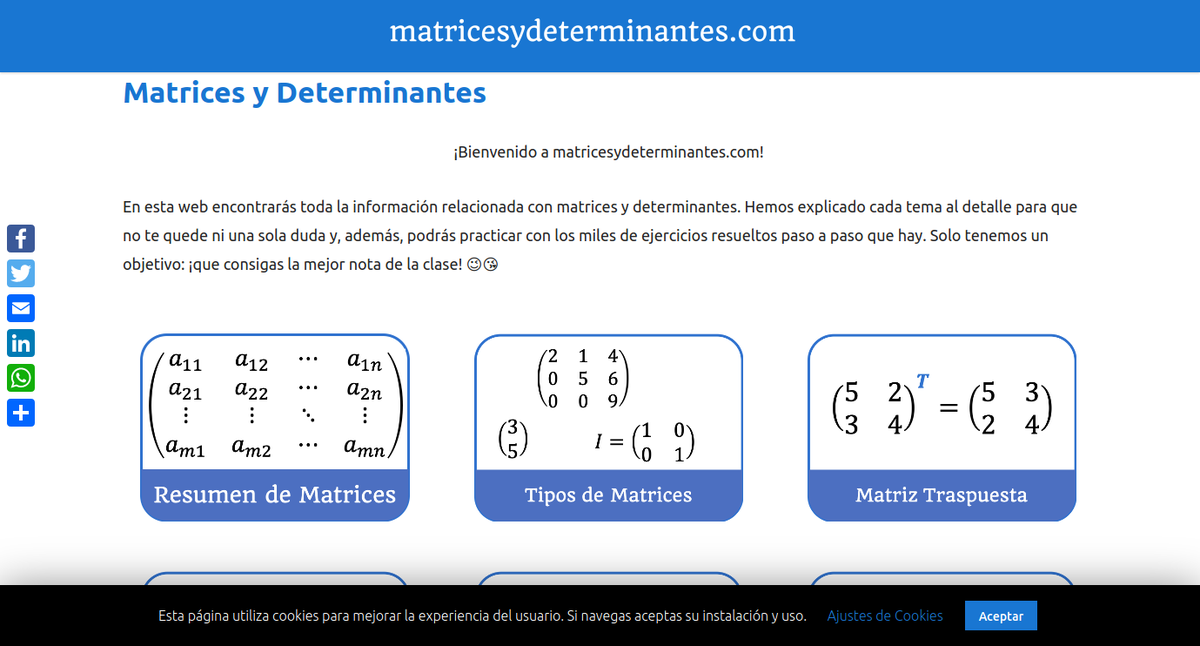 matricesydeterminantes.com

Matrices y Determinantes

¡Bienvenido a matricesydeterminantes.com!

En esta web encontrarás toda la información relacionada con matrices y determinantes. Hemos explicado cada tema al detalle para que no te quede ni una sola duda y, además, podrás practicar con los miles de ejercicios resueltos paso a paso que hay. Solo tenemos un objetivo: ¡que consigas la mejor nota de la clase! 😊😘

$\begin{pmatrix} a_{11} & a_{12} & \cdots & a_{1n} \\ a_{21} & a_{22} & \cdots & a_{2n} \\ \vdots & \vdots & \ddots & \vdots \\ a_{m1} & a_{m2} & \cdots & a_{mn} \end{pmatrix}$

Resumen de Matrices

$\begin{pmatrix} 2 & 1 & 4 \\ 0 & 5 & 6 \\ 0 & 0 & 9 \end{pmatrix}$

$\begin{pmatrix} 3 \\ 5 \end{pmatrix}$ $I = \begin{pmatrix} 1 & 0 \\ 0 & 1 \end{pmatrix}$

Tipos de Matrices

$\begin{pmatrix} 5 & 2 \\ 3 & 4 \end{pmatrix}^T = \begin{pmatrix} 5 & 3 \\ 2 & 4 \end{pmatrix}$

Matriz Traspuesta

Esta página utiliza cookies para mejorar la experiencia del usuario. Si navegas aceptas su instalación y uso. Ajustes de Cookies Aceptar